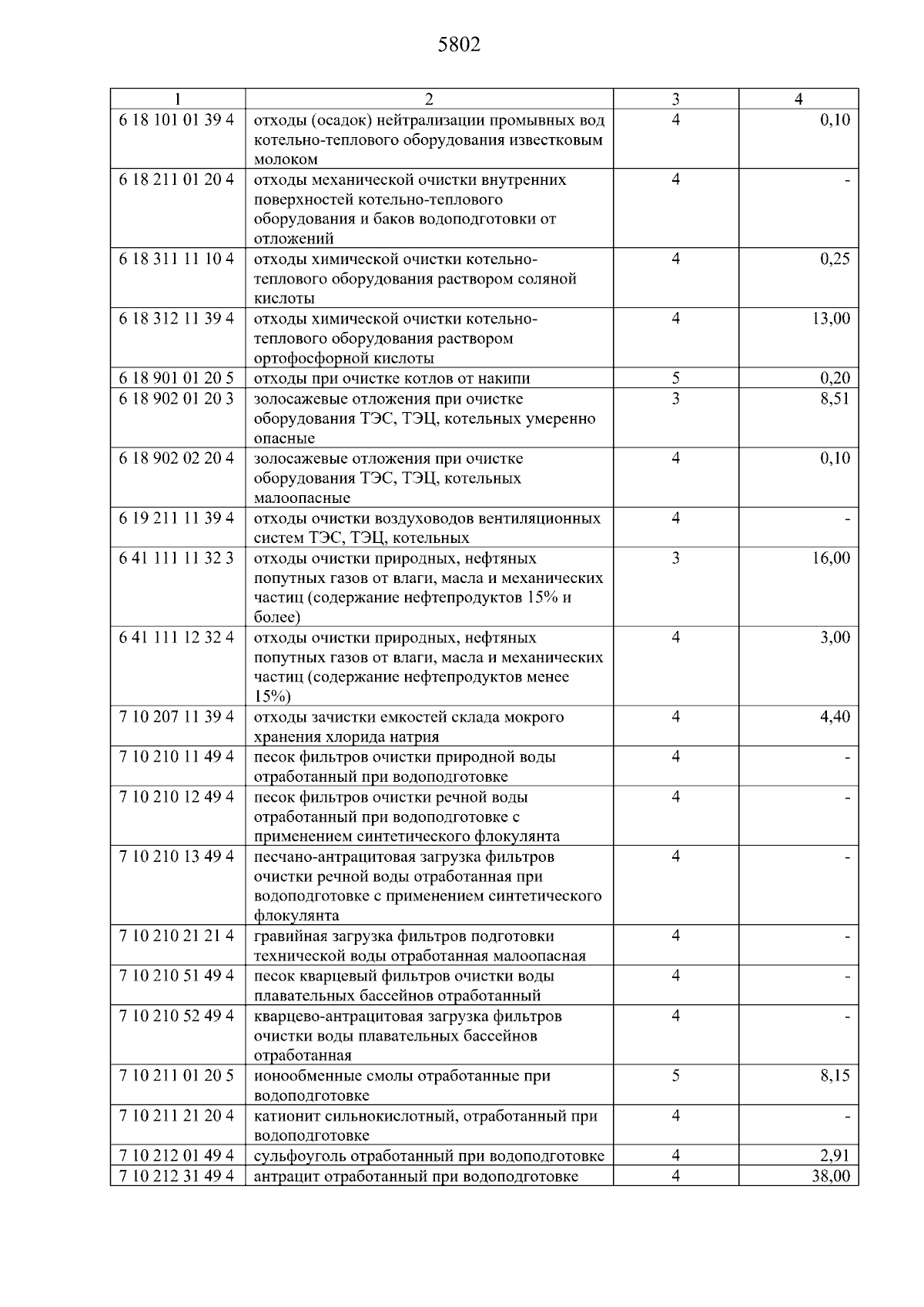 5802

| 1 | 2 | 3 | 4 |
|---|---|---|---|
| 6 18 101 01 39 4 | отходы (осадок) нейтрализации промывных вод котельно-теплового оборудования известковым молоком | 4 | 0,10 |
| 6 18 211 01 20 4 | отходы механической очистки внутренних поверхностей котельно-теплового оборудования и баков водоподготовки от отложений | 4 | - |
| 6 18 311 11 10 4 | отходы химической очистки котельно-теплового оборудования раствором соляной кислоты | 4 | 0,25 |
| 6 18 312 11 39 4 | отходы химической очистки котельно-теплового оборудования раствором ортофосфорной кислоты | 4 | 13,00 |
| 6 18 901 01 20 5 | отходы при очистке котлов от накипи | 5 | 0,20 |
| 6 18 902 01 20 3 | золосажевые отложения при очистке оборудования ТЭС, ТЭЦ, котельных умеренно опасные | 3 | 8,51 |
| 6 18 902 02 20 4 | золосажевые отложения при очистке оборудования ТЭС, ТЭЦ, котельных малоопасные | 4 | 0,10 |
| 6 19 211 11 39 4 | отходы очистки воздуховодов вентиляционных систем ТЭС, ТЭЦ, котельных | 4 | - |
| 6 41 111 11 32 3 | отходы очистки природных, нефтяных попутных газов от влаги, масла и механических частиц (содержание нефтепродуктов 15% и более) | 3 | 16,00 |
| 6 41 111 12 32 4 | отходы очистки природных, нефтяных попутных газов от влаги, масла и механических частиц (содержание нефтепродуктов менее 15%) | 4 | 3,00 |
| 7 10 207 11 39 4 | отходы зачистки емкостей склада мокрого хранения хлорида натрия | 4 | 4,40 |
| 7 10 210 11 49 4 | песок фильтров очистки природной воды отработанный при водоподготовке | 4 | - |
| 7 10 210 12 49 4 | песок фильтров очистки речной воды отработанный при водоподготовке с применением синтетического флокулянта | 4 | - |
| 7 10 210 13 49 4 | песчано-антрацитовая загрузка фильтров очистки речной воды отработанная при водоподготовке с применением синтетического флокулянта | 4 | - |
| 7 10 210 21 21 4 | гравийная загрузка фильтров подготовки технической воды отработанная малоопасная | 4 | - |
| 7 10 210 51 49 4 | песок кварцевый фильтров очистки воды плавательных бассейнов отработанный | 4 | - |
| 7 10 210 52 49 4 | кварцево-антрацитовая загрузка фильтров очистки воды плавательных бассейнов отработанная | 4 | - |
| 7 10 211 01 20 5 | ионообменные смолы отработанные при водоподготовке | 5 | 8,15 |
| 7 10 211 21 20 4 | катионит сильнокислотный, отработанный при водоподготовке | 4 | - |
| 7 10 212 01 49 4 | сульфоуголь отработанный при водоподготовке | 4 | 2,91 |
| 7 10 212 31 49 4 | антрацит отработанный при водоподготовке | 4 | 38,00 |